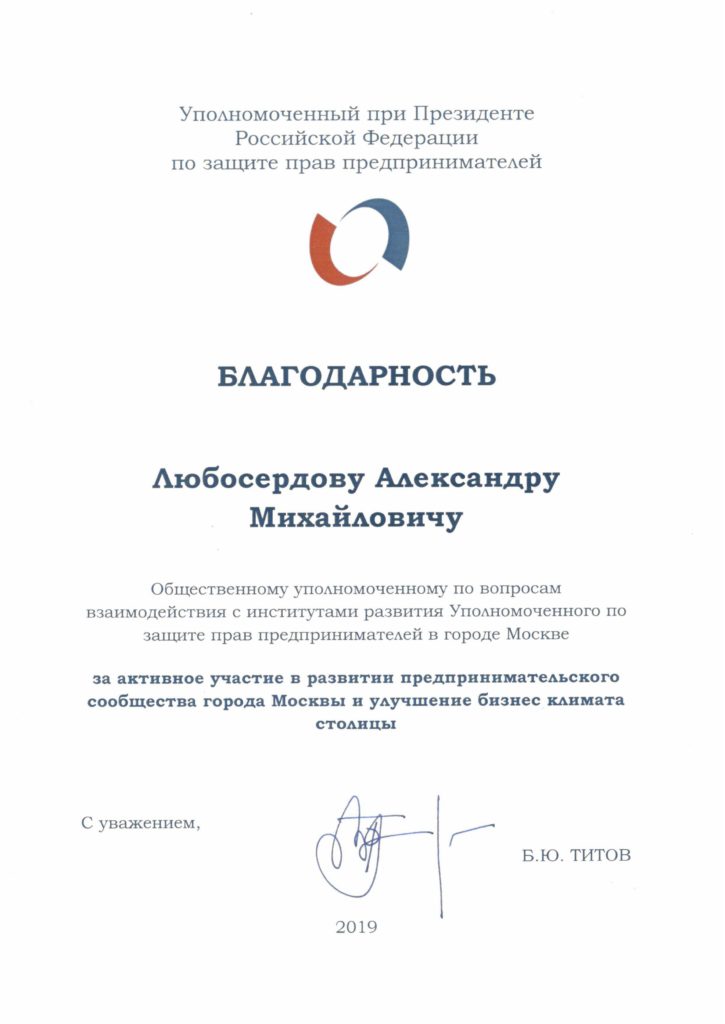 Уполномоченный при Президенте Российской Федерации по защите прав предпринимателей

БЛАГОДАРНОСТЬ

Любосердову Александру Михайловичу

Общественному уполномоченному по вопросам взаимодействия с институтами развития Уполномоченного по защите прав предпринимателей в городе Москве

за активное участие в развитии предпринимательского сообщества города Москвы и улучшение бизнес климата столицы

С уважением,

Б.Ю. ТИТОВ

2019